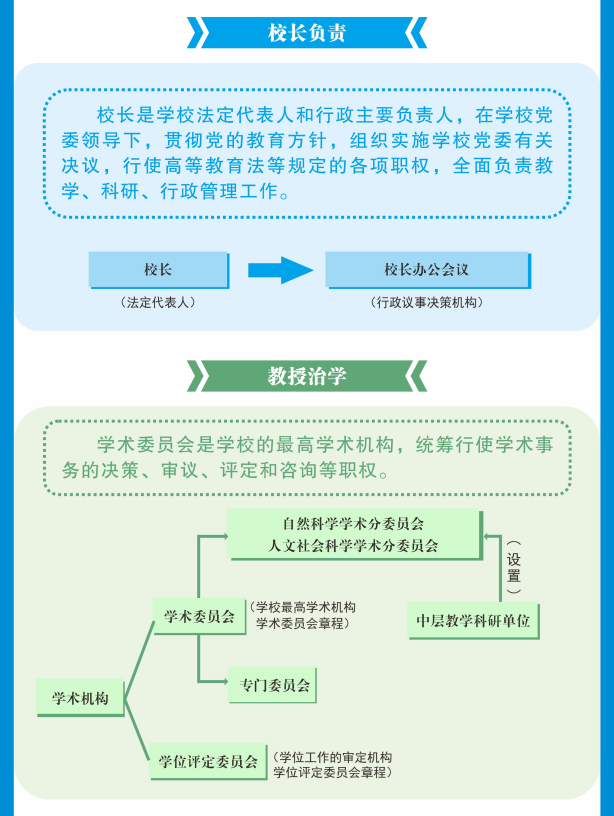 校长负责

校长是学校法定代表人和行政主要负责人，在学校党委领导下，贯彻党的教育方针，组织实施学校党委有关决议，行使高等教育法等规定的各项职权，全面负责教学、科研、行政管理工作。

校长
（法定代表人）

校长办公会议
（行政议事决策机构）

教授治学

学术委员会是学校的最高学术机构，统筹行使学术事务的决策、审议、评定和咨询等职权。

自然科学学术分委员会
人文社会科学学术分委员会

（设置）

中层教学科研单位

学术委员会
（学校最高学术机构
学术委员会章程）

专门委员会

学术机构

学位评定委员会
（学位工作的审定机构
学位评定委员会章程）